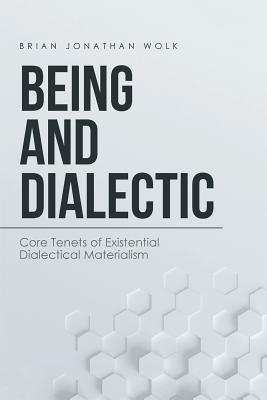 BRIAN JONATHAN WOLK

BEING AND DIALECTIC

Core Tenets of Existential Dialectical Materialism